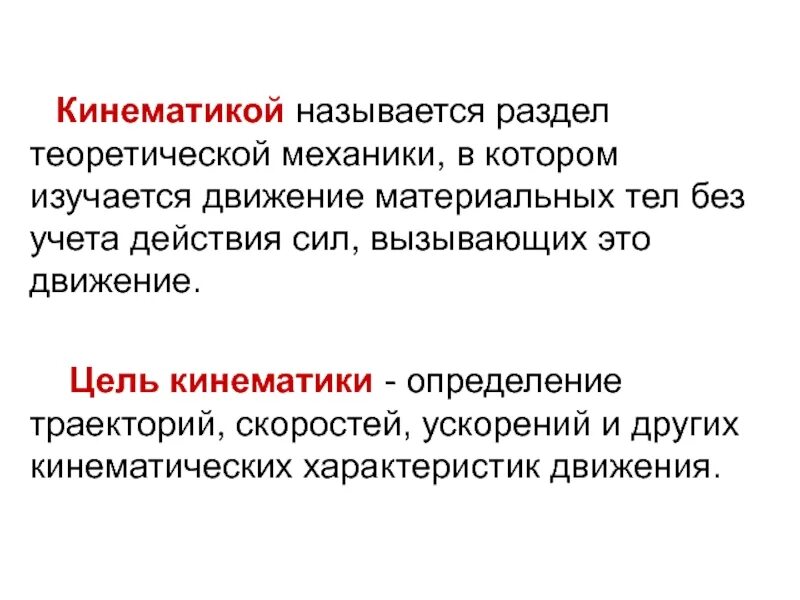 Кинематикой называется раздел теоретической механики, в котором изучается движение материальных тел без учета действия сил, вызывающих это движение.

Цель кинематики - определение траекторий, скоростей, ускорений и других кинематических характеристик движения.